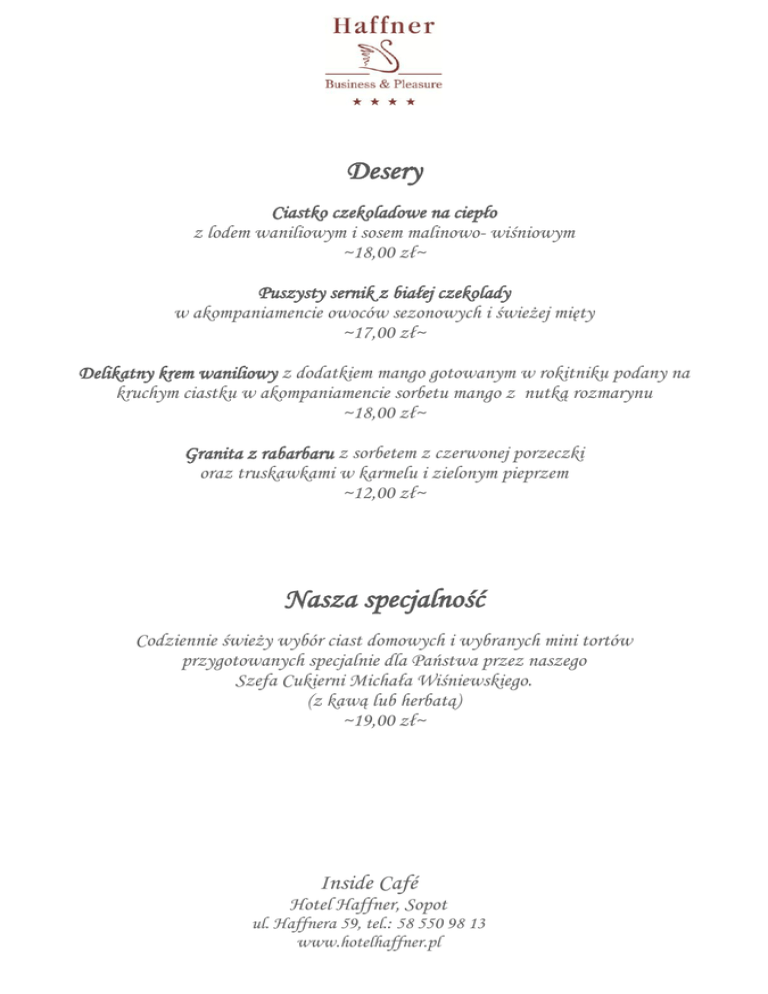 Haffner

Business & Pleasure

★ ★ ★ ★

Desery

Ciastko czekoladowe na ciepło
z lodem waniliowym i sosem malinowo- wiśniowym
~18,00 zł~

Puszysty sernik z białej czekolady
w akompaniamencie owoców sezonowych i świeżej mięty
~17,00 zł~

Delikatny krem waniliowy z dodatkiem mango gotowanym w rokitniku podany na kruchym ciastku w akompaniamencie sorbetu mango z nutką rozmarynu
~18,00 zł~

Granita z rabarbaru z sorbetem z czerwonej porzeczki
oraz truskawkami w karmelu i zielonym pieprzem
~12,00 zł~

Nasza specjalność

Codziennie świeży wybór ciast domowych i wybranych mini tortów
przygotowanych specjalnie dla Państwa przez naszego
Szefa Cukierni Michała Wiśniewskiego.
(z kawą lub herbatą)
~19,00 zł~

Inside Café
Hotel Haffner, Sopot
ul. Haffnera 59, tel.: 58 550 98 13
www.hotelhaffner.pl